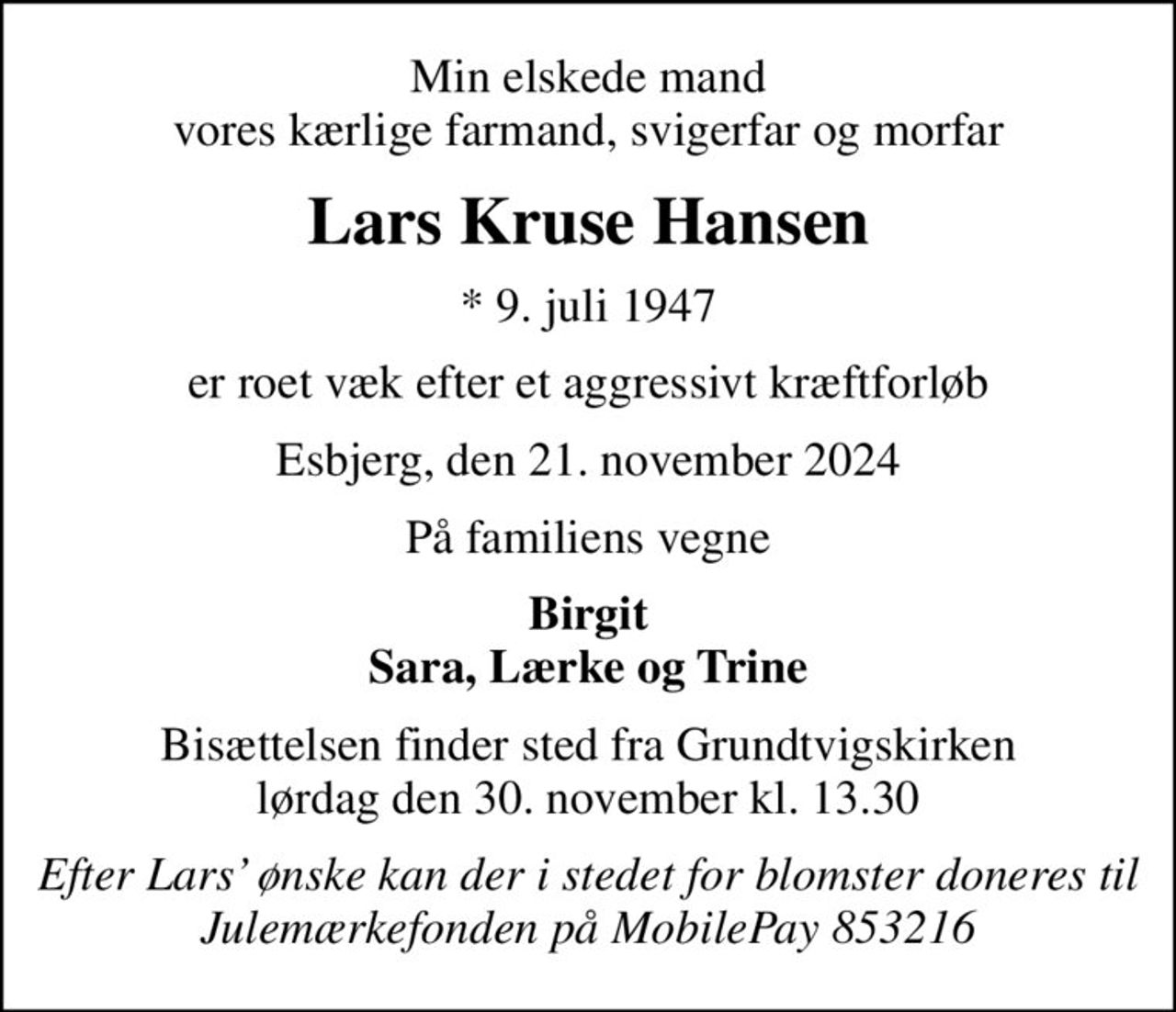 Min elskede mand
vores kærlige farmand, svigerfar og morfar

Lars Kruse Hansen

* 9. juli 1947

er roet væk efter et aggressivt kræftforløb

Esbjerg, den 21. november 2024

På familiens vegne

Birgit
Sara, Lærke og Trine

Bisættelsen finder sted fra Grundtvigskirken
lørdag den 30. november kl. 13.30

Efter Lars' ønske kan der i stedet for blomster doneres til Julemærkefonden på MobilePay 853216